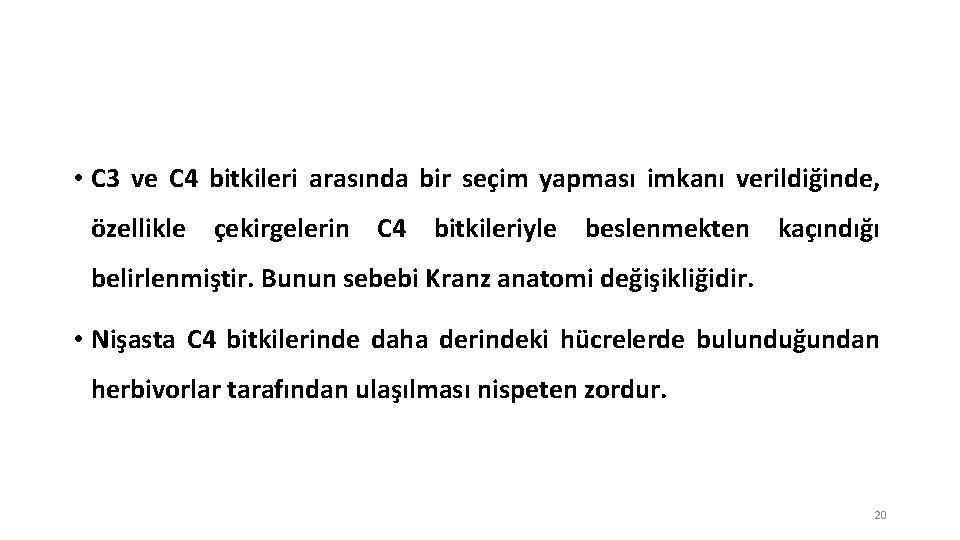 • C3 ve C4 bitkileri arasında bir seçim yapması imkanı verildiğinde, özellikle çekirgelerin C4 bitkileriyle beslenmekten kaçındığı belirlenmiştir. Bunun sebebi Kranz anatomi değişikliğidir.

• Nişasta C4 bitkilerinde daha derindeki hücrelerde bulunduğundan herbivorlar tarafından ulaşılması nispeten zordur.

20